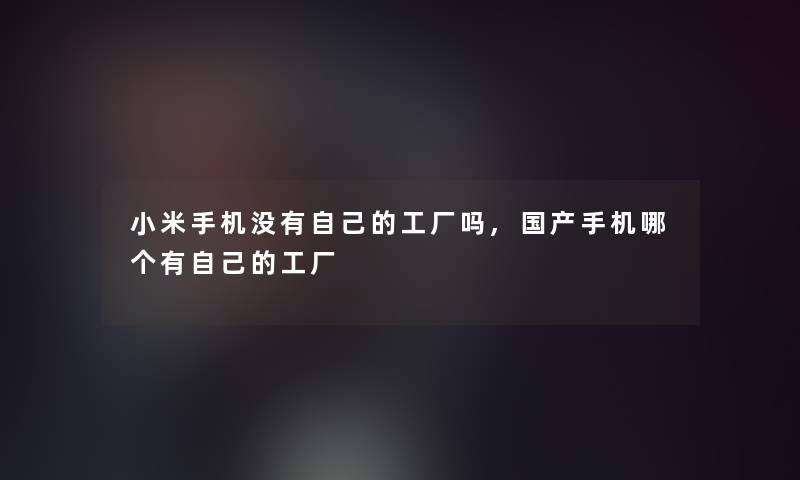 小米手机没有自己的工厂吗，国产手机哪个有自己的工厂